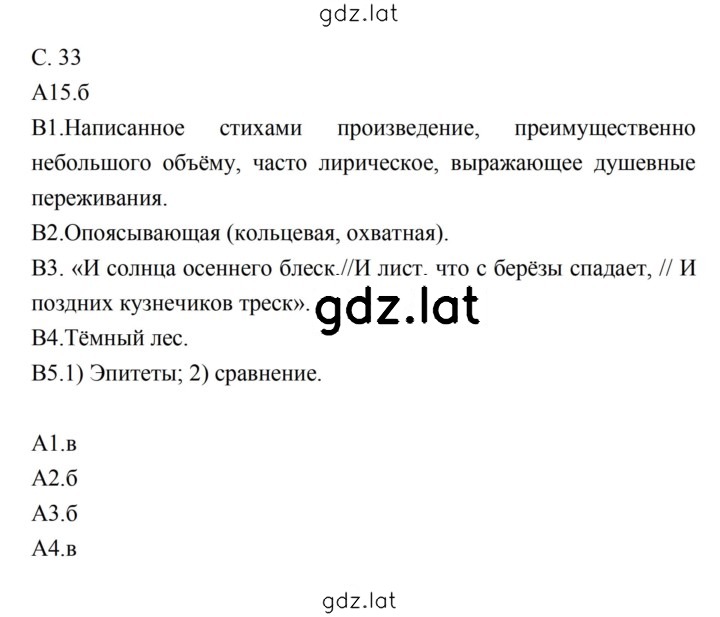 gdz.lat

С. 33

А15.б

В1.Написанное стихами произведение, преимущественно небольшого объёму, часто лирическое, выражающее душевные переживания.

В2.Опоясывающая (кольцевая, охватная).

В3. «И солнца осеннего блеск.//И лист. что с берёзы спадает, // И поздних кузнечиков треск».

gdz.lat

В4.Тёмный лес.

В5.1) Эпитеты; 2) сравнение.

А1.в

А2.б

А3.б

А4.в

gdz.lat